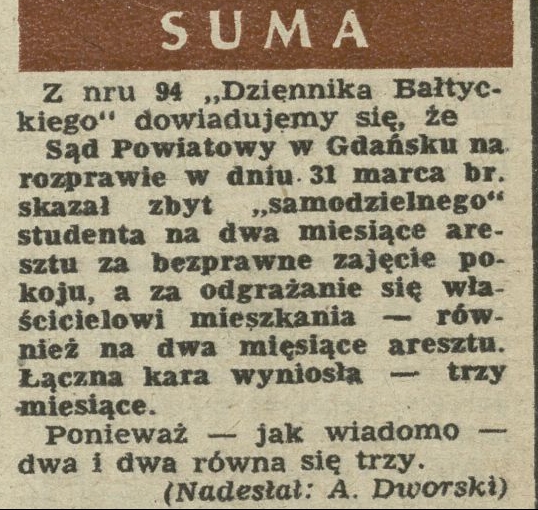 SUMA

Z nru 94 „Dziennika Bałtyckiego" dowiadujemy się, że

Sąd Powiatowy w Gdańsku na rozprawie w dniu 31 marca br. skazał zbyt „samodzielnego" studenta na dwa miesiące aresztu za bezprawne zajęcie pokoju, a za odgrażanie się właścicielowi mieszkania — również na dwa miesiące aresztu. Łączna kara wyniosła — trzy miesiące.

Ponieważ — jak wiadomo — dwa i dwa równa się trzy.

(Nadesłał: A. Dworski)